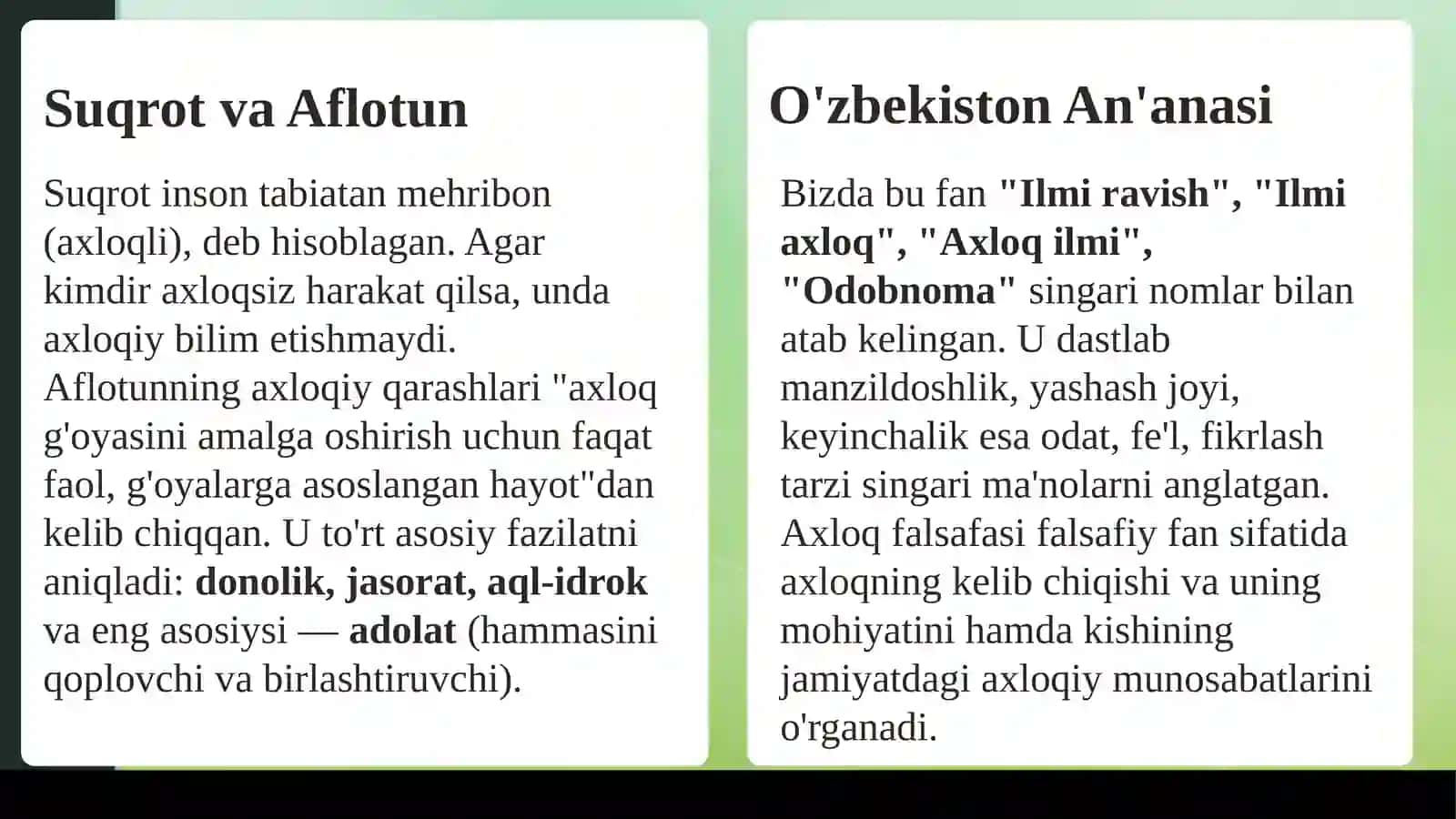 Suqrot va Aflotun

Suqrot inson tabiatan mehribon (axloqli), deb hisoblagan. Agar kimdir axloqsiz harakat qilsa, unda axloqiy bilim etishmaydi. Aflotunning axloqiy qarashlari "axloq g'oyasini amalga oshirish uchun faqat faol, g'oyalarga asoslangan hayot"dan kelib chiqqan. U to'rt asosiy fazilatni aniqladi: donolik, jasorat, aql-idrok va eng asosiysi — adolat (hammasini qoplovchi va birlashtiruvchi).

O'zbekiston An'anasi

Bizda bu fan "Ilmi ravish", "Ilmi axloq", "Axloq ilmi", "Odobnoma" singari nomlar bilan atab kelingan. U dastlab manzildoshlik, yashash joyi, keyinchalik esa odat, fe'l, fikrlash tarzi singari ma'nolarni anglatgan. Axloq falsafasi falsafiy fan sifatida axloqning kelib chiqishi va uning mohiyatini hamda kishining jamiyatdagi axloqiy munosabatlarini o'rganadi.